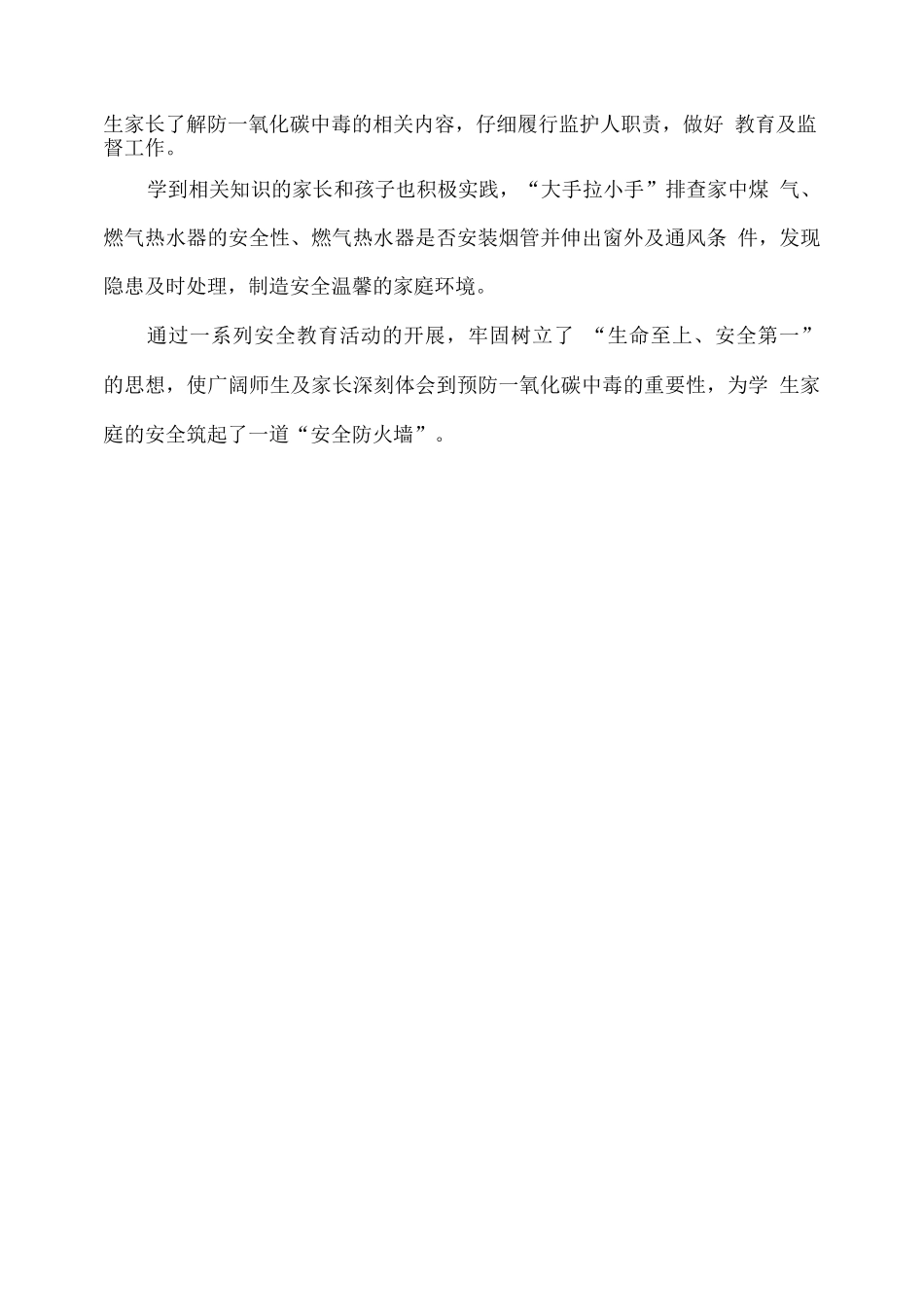 生家长了解防一氧化碳中毒的相关内容，仔细履行监护人职责，做好 教育及监督工作。

学到相关知识的家长和孩子也积极实践，“大手拉小手”排查家中煤 气、燃气热水器的安全性、燃气热水器是否安装烟管并伸出窗外及通风条 件，发现隐患及时处理，制造安全温馨的家庭环境。

通过一系列安全教育活动的开展，牢固树立了 “生命至上、安全第一”的思想，使广阔师生及家长深刻体会到预防一氧化碳中毒的重要性，为学 生家庭的安全筑起了一道“安全防火墙”。